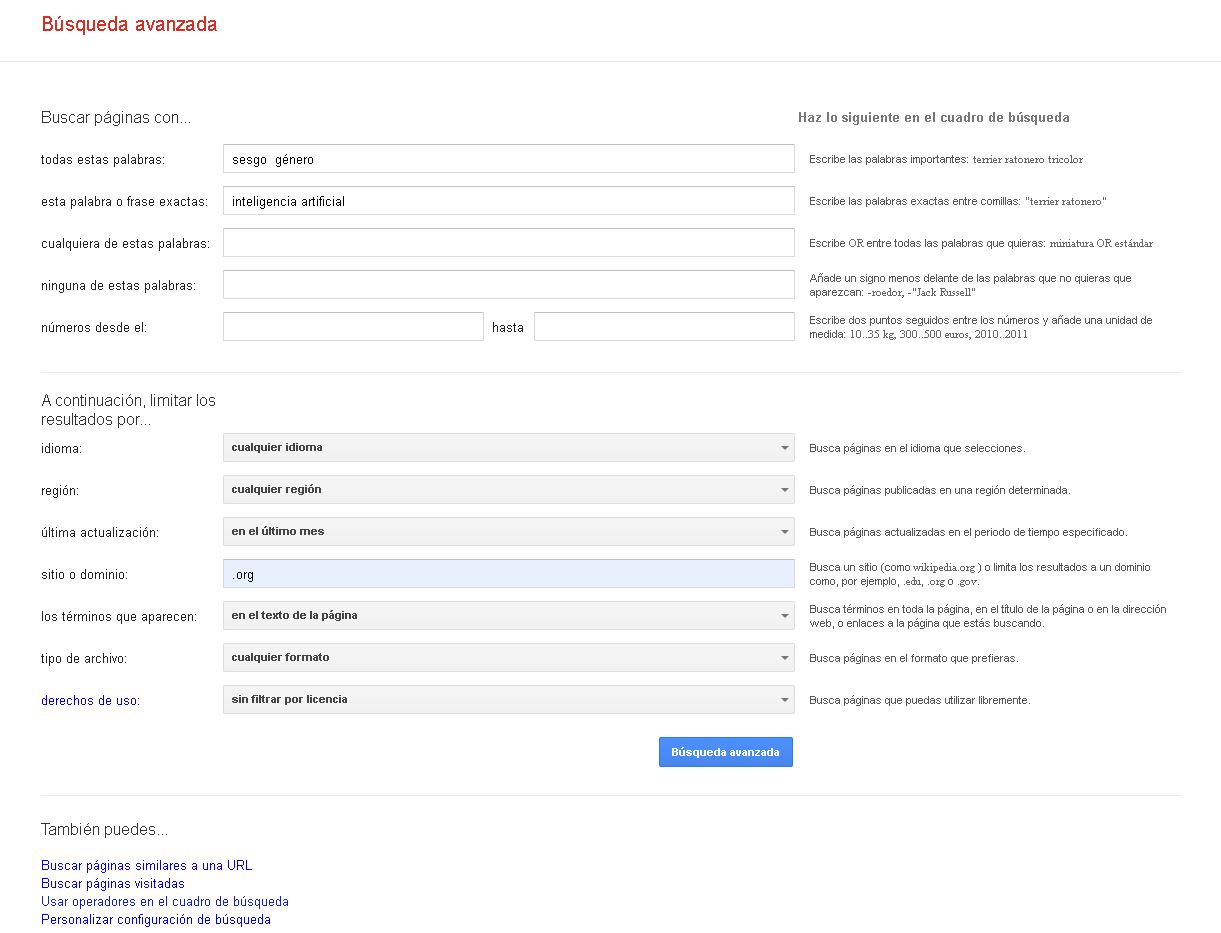 Búsqueda avanzada

Buscar páginas con...

Haz lo siguiente en el cuadro de búsqueda

todas estas palabras: sesgo género
Escribe las palabras importantes: terrier ratonero tricolor

esta palabra o frase exactas: inteligencia artificial
Escribe las palabras exactas entre comillas: "terrier ratonero"

cualquiera de estas palabras:
Escribe OR entre todas las palabras que quieras: miniatura OR estándar

ninguna de estas palabras:
Añade un signo menos delante de las palabras que no quieras que aparezcan: -roedor, -"Jack Russell"

números desde el: hasta
Escribe dos puntos seguidos entre los números y añade una unidad de medida: 10..35 kg, 300..500 euros, 2010..2011

A continuación, limitar los resultados por...

idioma: cualquier idioma
Busca páginas en el idioma que selecciones.

región: cualquier región
Busca páginas publicadas en una región determinada.

última actualización: en el último mes
Busca páginas actualizadas en el periodo de tiempo especificado.

sitio o dominio: .org
Busca un sitio (como wikipedia.org ) o limita los resultados a un dominio como, por ejemplo, .edu, .org o .gov.

los términos que aparecen: en el texto de la página
Busca términos en toda la página, en el título de la página o en la dirección web, o enlaces a la página que estás buscando.

tipo de archivo: cualquier formato
Busca páginas en el formato que prefieras.

derechos de uso: sin filtrar por licencia
Busca páginas que puedas utilizar libremente.

Búsqueda avanzada

También puedes...

Buscar páginas similares a una URL
Buscar páginas visitadas
Usar operadores en el cuadro de búsqueda
Personalizar configuración de búsqueda